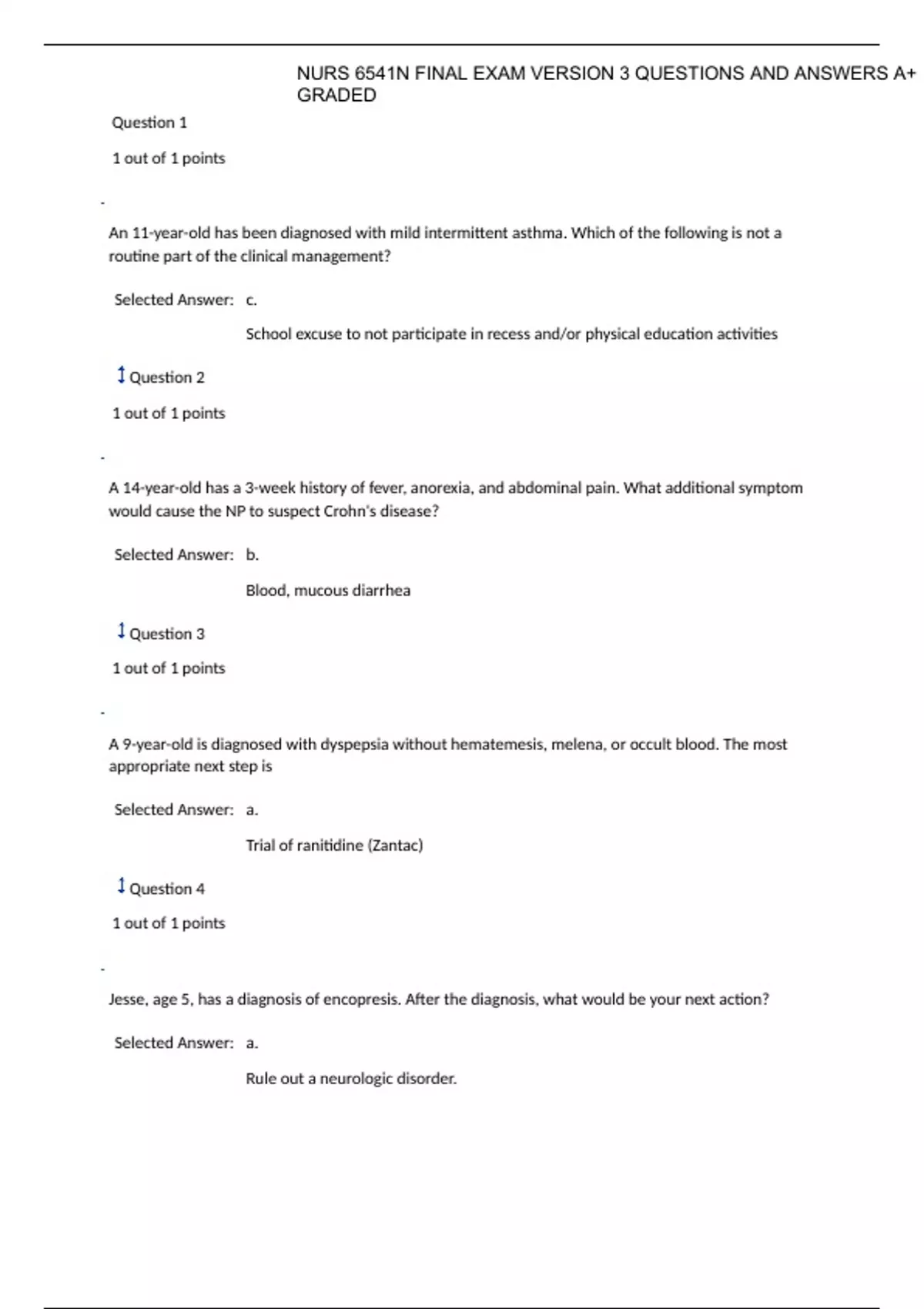 NURS 6541N FINAL EXAM VERSION 3 QUESTIONS AND ANSWERS A+ GRADED

Question 1

1 out of 1 points

An 11-year-old has been diagnosed with mild intermittent asthma. Which of the following is not a routine part of the clinical management?

Selected Answer: c.

School excuse to not participate in recess and/or physical education activities

Question 2

1 out of 1 points

A 14-year-old has a 3-week history of fever, anorexia, and abdominal pain. What additional symptom would cause the NP to suspect Crohn's disease?

Selected Answer: b.

Blood, mucous diarrhea

Question 3

1 out of 1 points

A 9-year-old is diagnosed with dyspepsia without hematemesis, melena, or occult blood. The most appropriate next step is

Selected Answer: a.

Trial of ranitidine (Zantac)

Question 4

1 out of 1 points

Jesse, age 5, has a diagnosis of encopresis. After the diagnosis, what would be your next action?

Selected Answer: a.

Rule out a neurologic disorder.